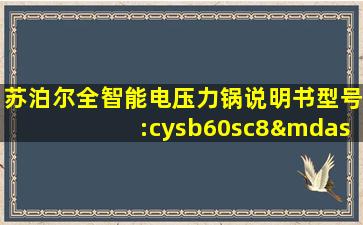 苏泊尔全智能电压力锅说明书型号:cysb60sc8&mdas